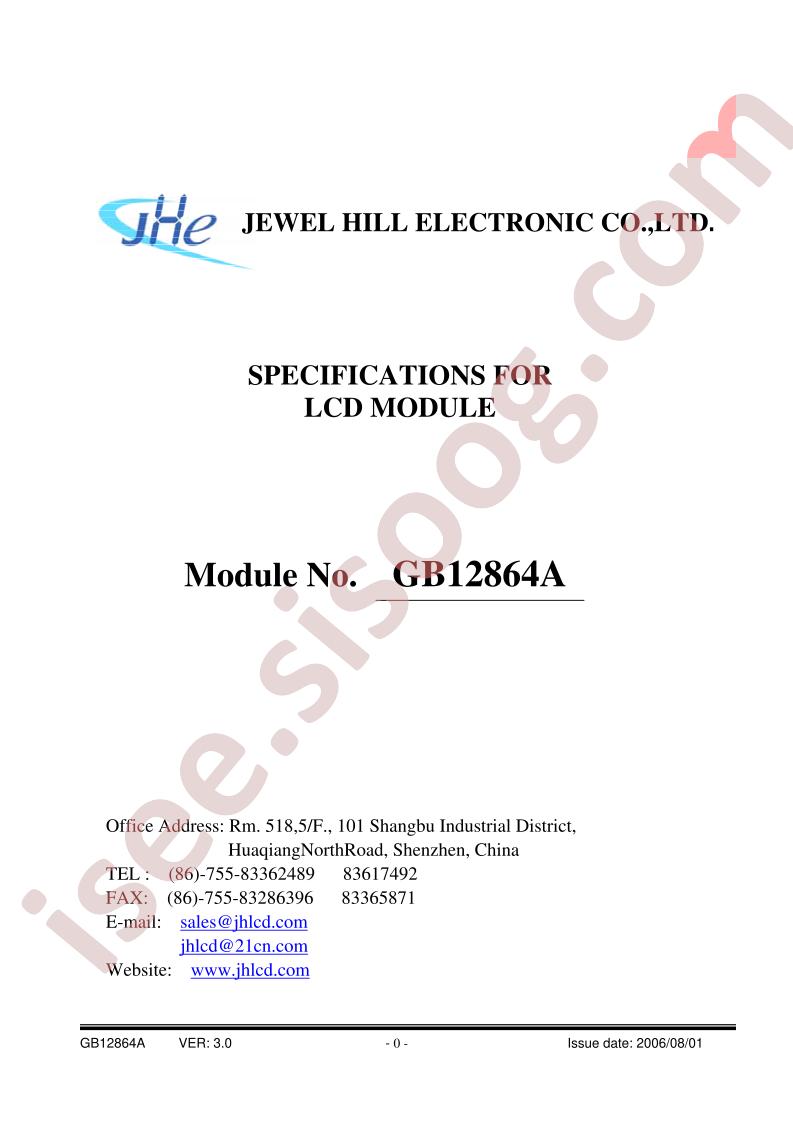 JHe JEWEL HILL ELECTRONIC CO.,LTD.

SPECIFICATIONS FOR
LCD MODULE

Module No. GB12864A

Office Address: Rm. 518,5/F., 101 Shangbu Industrial District,
HuaqiangNorthRoad, Shenzhen, China
TEL : (86)-755-83362489 83617492
FAX: (86)-755-83286396 83365871
E-mail: sales@jhlcd.com
jhlcd@21cn.com
Website: www.jhlcd.com

GB12864A VER: 3.0 - 0 - Issue date: 2006/08/01

isee.sisoog.com